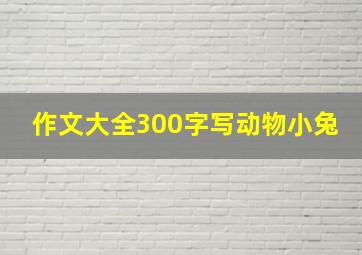 作文大全300字写动物小兔